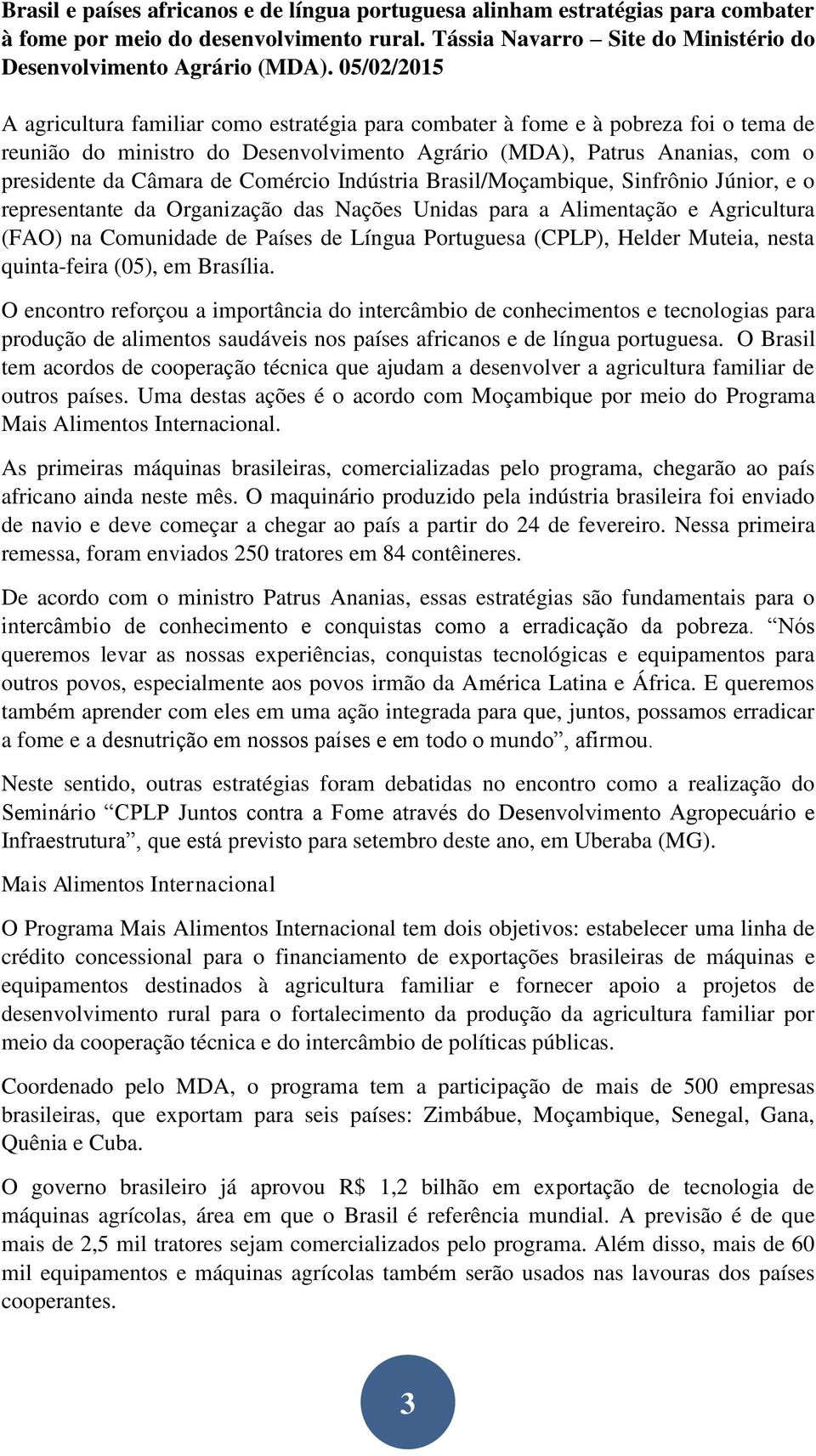 Brasil e países africanos e de língua portuguesa alinham estratégias para combater à fome por meio do desenvolvimento rural. Tássia Navarro – Site do Ministério do Desenvolvimento Agrário (MDA). 05/02/2015

A agricultura familiar como estratégia para combater à fome e à pobreza foi o tema de reunião do ministro do Desenvolvimento Agrário (MDA), Patrus Ananias, com o presidente da Câmara de Comércio Indústria Brasil/Moçambique, Sinfrônio Júnior, e o representante da Organização das Nações Unidas para a Alimentação e Agricultura (FAO) na Comunidade de Países de Língua Portuguesa (CPLP), Helder Muteia, nesta quinta-feira (05), em Brasília.

O encontro reforçou a importância do intercâmbio de conhecimentos e tecnologias para produção de alimentos saudáveis nos países africanos e de língua portuguesa. O Brasil tem acordos de cooperação técnica que ajudam a desenvolver a agricultura familiar de outros países. Uma destas ações é o acordo com Moçambique por meio do Programa Mais Alimentos Internacional.

As primeiras máquinas brasileiras, comercializadas pelo programa, chegarão ao país africano ainda neste mês. O maquinário produzido pela indústria brasileira foi enviado de navio e deve começar a chegar ao país a partir do 24 de fevereiro. Nessa primeira remessa, foram enviados 250 tratores em 84 contêineres.

De acordo com o ministro Patrus Ananias, essas estratégias são fundamentais para o intercâmbio de conhecimento e conquistas como a erradicação da pobreza. “Nós queremos levar as nossas experiências, conquistas tecnológicas e equipamentos para outros povos, especialmente aos povos irmão da América Latina e África. E queremos também aprender com eles em uma ação integrada para que, juntos, possamos erradicar a fome e a desnutrição em nossos países e em todo o mundo”, afirmou.

Neste sentido, outras estratégias foram debatidas no encontro como a realização do Seminário “CPLP Juntos contra a Fome através do Desenvolvimento Agropecuário e Infraestrutura”, que está previsto para setembro deste ano, em Uberaba (MG).

Mais Alimentos Internacional

O Programa Mais Alimentos Internacional tem dois objetivos: estabelecer uma linha de crédito concessional para o financiamento de exportações brasileiras de máquinas e equipamentos destinados à agricultura familiar e fornecer apoio a projetos de desenvolvimento rural para o fortalecimento da produção da agricultura familiar por meio da cooperação técnica e do intercâmbio de políticas públicas.

Coordenado pelo MDA, o programa tem a participação de mais de 500 empresas brasileiras, que exportam para seis países: Zimbábue, Moçambique, Senegal, Gana, Quênia e Cuba.

O governo brasileiro já aprovou R$ 1,2 bilhão em exportação de tecnologia de máquinas agrícolas, área em que o Brasil é referência mundial. A previsão é de que mais de 2,5 mil tratores sejam comercializados pelo programa. Além disso, mais de 60 mil equipamentos e máquinas agrícolas também serão usados nas lavouras dos países cooperantes.

3